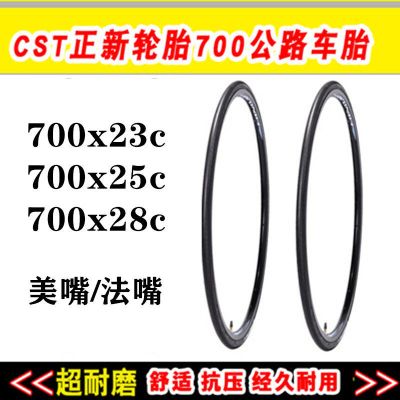 CST正新轮胎700公路车胎

700x23c
700x25c
700x28c

美嘴/法嘴

<< 超耐磨 舒适 抗压 经久耐用 >>